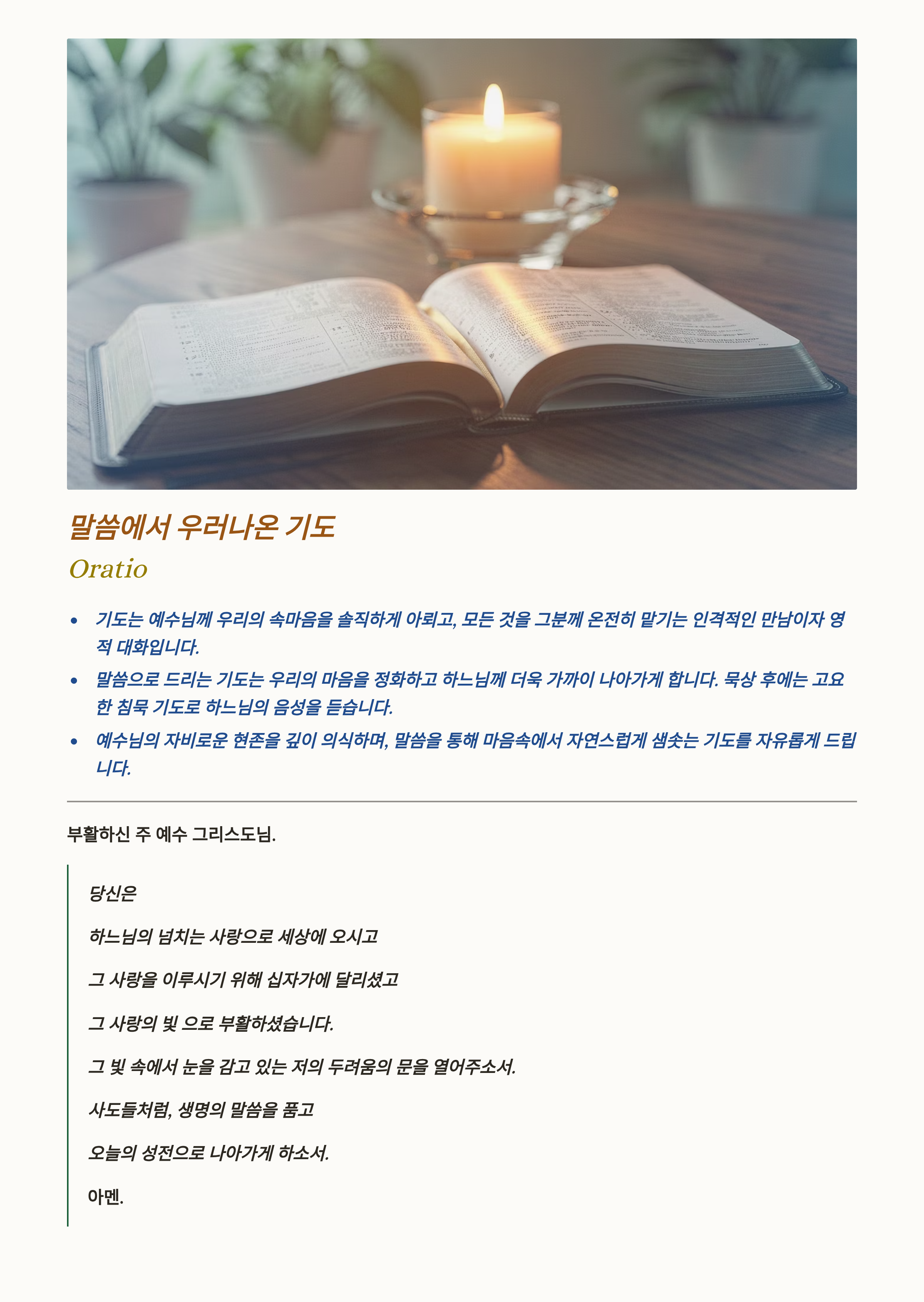 말씀에서 우러나온 기도

Oratio

• 기도는 예수님께 우리의 속마음을 솔직하게 아뢰고, 모든 것을 그분께 온전히 맡기는 인격적인 만남이자 영적 대화입니다.
• 말씀으로 드리는 기도는 우리의 마음을 정화하고 하느님께 더욱 가까이 나아가게 합니다. 묵상 후에는 고요한 침묵 기도로 하느님의 음성을 듣습니다.
• 예수님의 자비로운 현존을 깊이 의식하며, 말씀을 통해 마음속에서 자연스럽게 샘솟는 기도를 자유롭게 드립니다.

부활하신 주 예수 그리스도님.

당신은

하느님의 넘치는 사랑으로 세상에 오시고

그 사랑을 이루시기 위해 십자가에 달리셨고

그 사랑의 빛 으로 부활하셨습니다.

그 빛 속에서 눈을 감고 있는 저의 두려움의 문을 열어주소서.

사도들처럼, 생명의 말씀을 품고

오늘의 성전으로 나아가게 하소서.

아멘.